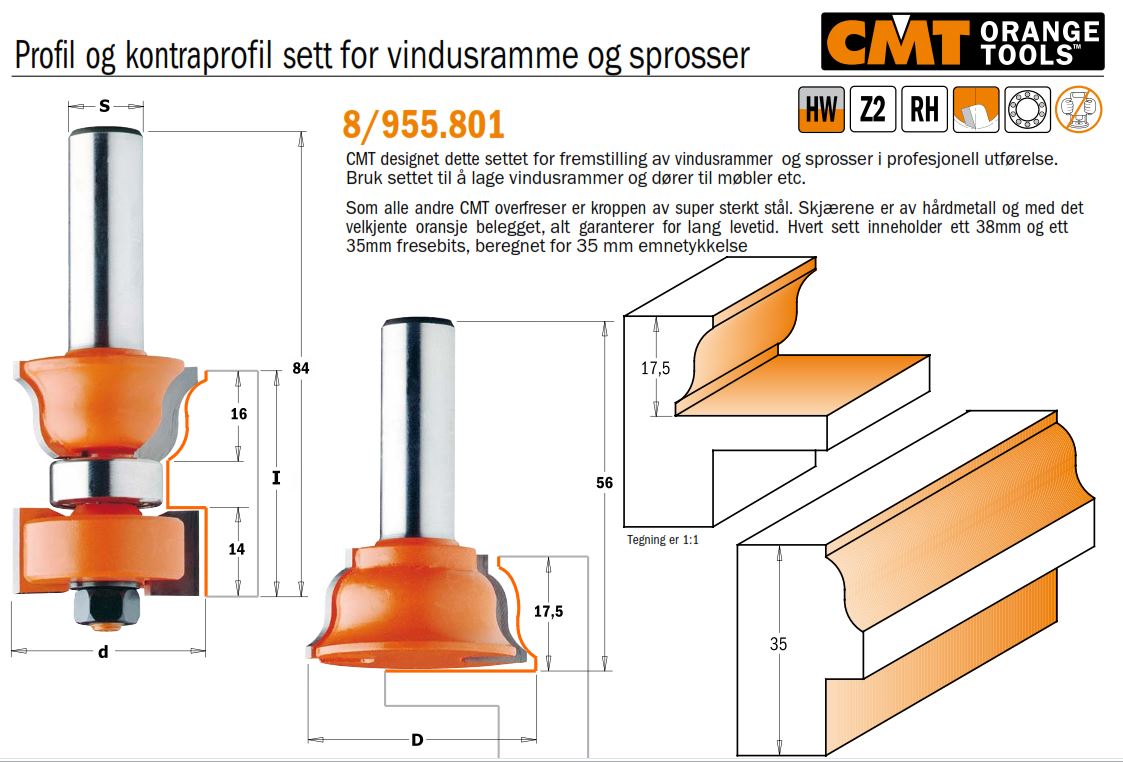 Profil og kontraprofil sett for vindusramme og sprosser

CMT ORANGE TOOLS™

HW Z2 RH

8/955.801

CMT designet dette settet for fremstilling av vindusrammer og sprosser i profesjonell utførelse. Bruk settet til å lage vindusrammer og dører til møbler etc.

Som alle andre CMT overfreser er kroppen av super sterkt stål. Skjærene er av hårdmetall og med det velkjente oransje belegget, alt garanterer for lang levetid. Hvert sett inneholder ett 38mm og ett 35mm fresebits, beregnet for 35 mm emnetykkelse

S

84

16

I

14

d

56

17,5

D

17,5

Tegning er 1:1

35